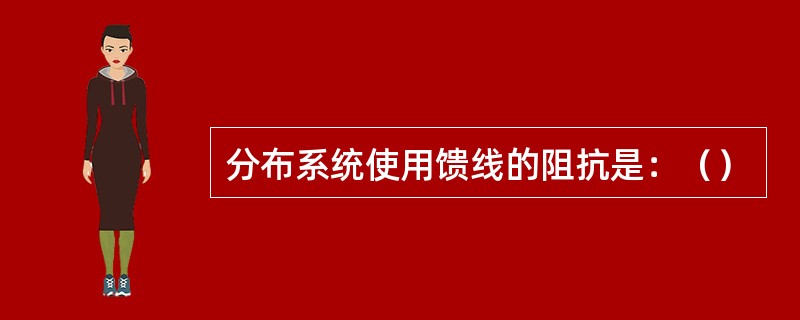 分布系统使用馈线的阻抗是：（）